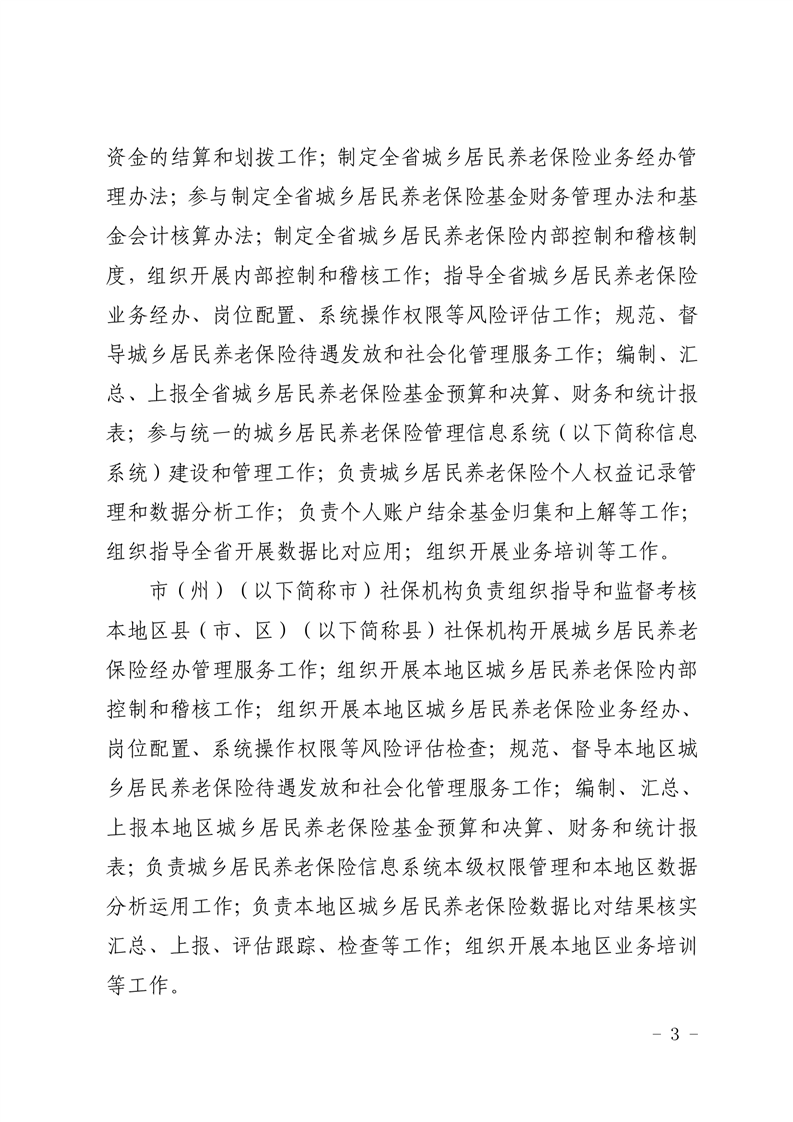 资金的结算和划拨工作；制定全省城乡居民养老保险业务经办管理办法；参与制定全省城乡居民养老保险基金财务管理办法和基金会计核算办法；制定全省城乡居民养老保险内部控制和稽核制度，组织开展内部控制和稽核工作；指导全省城乡居民养老保险业务经办、岗位配置、系统操作权限等风险评估工作；规范、督导城乡居民养老保险待遇发放和社会化管理服务工作；编制、汇总、上报全省城乡居民养老保险基金预算和决算、财务和统计报表；参与统一的城乡居民养老保险管理信息系统（以下简称信息系统）建设和管理工作；负责城乡居民养老保险个人权益记录管理和数据分析工作；负责个人账户结余基金归集和上解等工作；组织指导全省开展数据比对应用；组织开展业务培训等工作。

市（州）（以下简称市）社保机构负责组织指导和监督考核本地区县（市、区）（以下简称县）社保机构开展城乡居民养老保险经办管理服务工作；组织开展本地区城乡居民养老保险内部控制和稽核工作；组织开展本地区城乡居民养老保险业务经办、岗位配置、系统操作权限等风险评估检查；规范、督导本地区城乡居民养老保险待遇发放和社会化管理服务工作；编制、汇总、上报本地区城乡居民养老保险基金预算和决算、财务和统计报表；负责城乡居民养老保险信息系统本级权限管理和本地区数据分析运用工作；负责本地区城乡居民养老保险数据比对结果核实汇总、上报、评估跟踪、检查等工作；组织开展本地区业务培训等工作。

－ 3 －